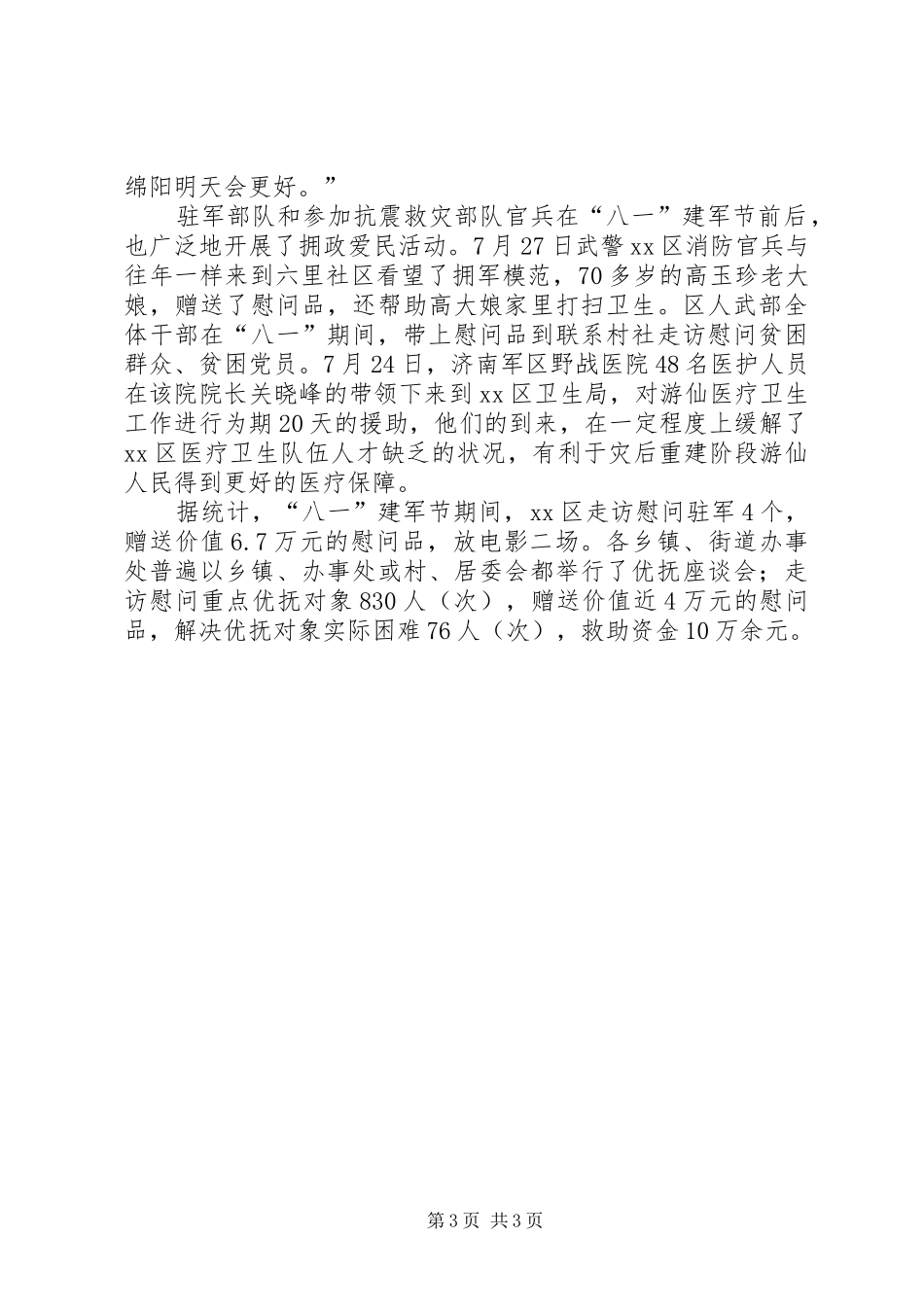 绵阳明天会更好。”

驻军部队和参加抗震救灾部队官兵在“八一”建军节前后，也广泛地开展了拥政爱民活动。7月27日武警xx区消防官兵与往年一样来到六里社区看望了拥军模范，70多岁的高玉珍老大娘，赠送了慰问品，还帮助高大娘家里打扫卫生。区人武部全体干部在“八一”期间，带上慰问品到联系村社走访慰问贫困群众、贫困党员。7月24日，济南军区野战医院48名医护人员在该院院长关晓峰的带领下来到xx区卫生局，对游仙医疗卫生工作进行为期20天的援助，他们的到来，在一定程度上缓解了xx区医疗卫生队伍人才缺乏的状况，有利于灾后重建阶段游仙人民得到更好的医疗保障。

据统计，“八一”建军节期间，xx区走访慰问驻军4个，赠送价值6.7万元的慰问品，放电影二场。各乡镇、街道办事处普遍以乡镇、办事处或村、居委会都举行了优抚座谈会；走访慰问重点优抚对象830人（次），赠送价值近4万元的慰问品，解决优抚对象实际困难76人（次），救助资金10万余元。

第3页 共3页